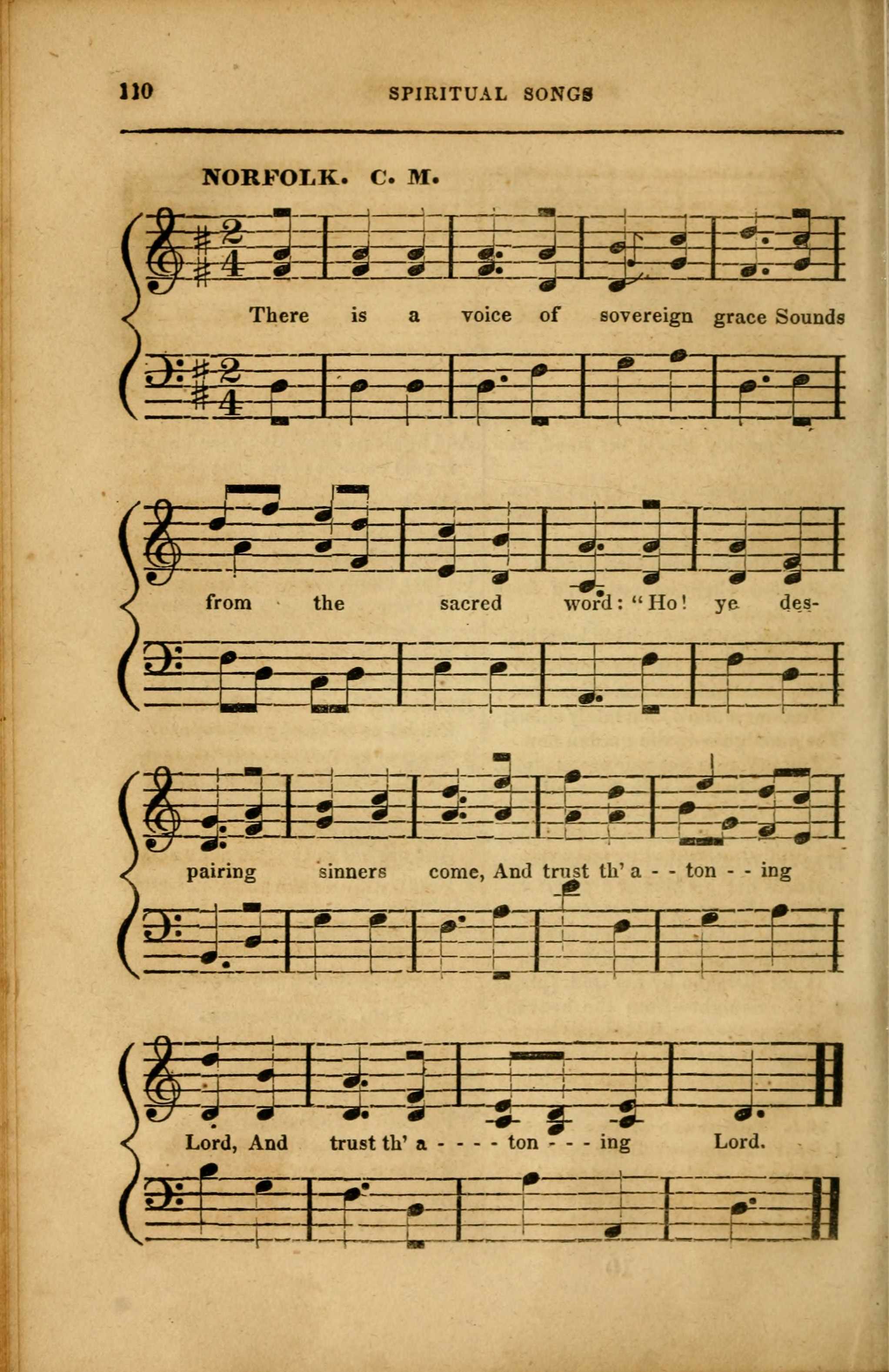 110 SPIRITUAL SONGS

NORFOLK. C. M.

There is a voice of sovereign grace Sounds

from the sacred word: "Ho! ye des-

pairing sinners come, And trust th' a - - ton - - ing

Lord, And trust th' a - - - - ton - - - ing Lord.